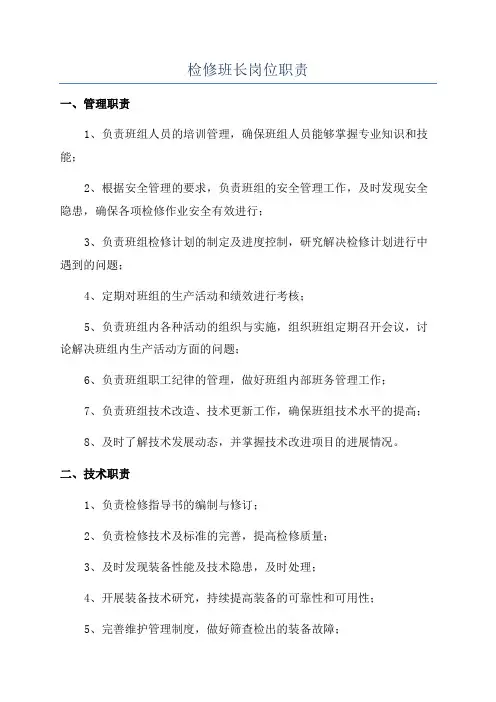 检修班长岗位职责

一、管理职责

1、负责班组人员的培训管理，确保班组人员能够掌握专业知识和技能；

2、根据安全管理的要求，负责班组的安全管理工作，及时发现安全隐患，确保各项检修作业安全有效进行；

3、负责班组检修计划的制定及进度控制，研究解决检修计划进行中遇到的问题；

4、定期对班组的生产活动和绩效进行考核；

5、负责班组内各种活动的组织与实施，组织班组定期召开会议，讨论解决班组内生产活动方面的问题；

6、负责班组职工纪律的管理，做好班组内部班务管理工作；

7、负责班组技术改造、技术更新工作，确保班组技术水平的提高；

8、及时了解技术发展动态，并掌握技术改进项目的进展情况。

二、技术职责

1、负责检修指导书的编制与修订；

2、负责检修技术及标准的完善，提高检修质量；

3、及时发现装备性能及技术隐患，及时处理；

4、开展装备技术研究，持续提高装备的可靠性和可用性；

5、完善维护管理制度，做好筛查检出的装备故障；